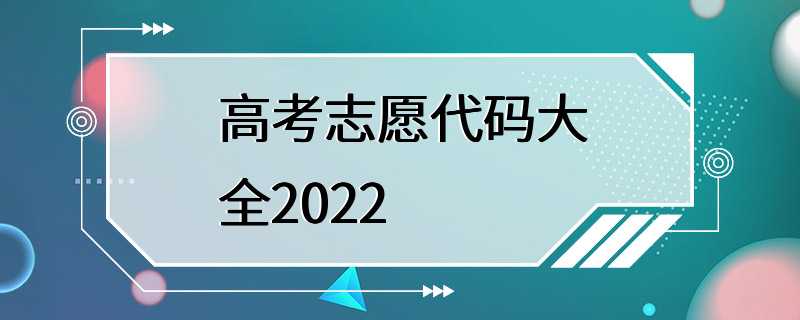 高考志愿代码大全2022